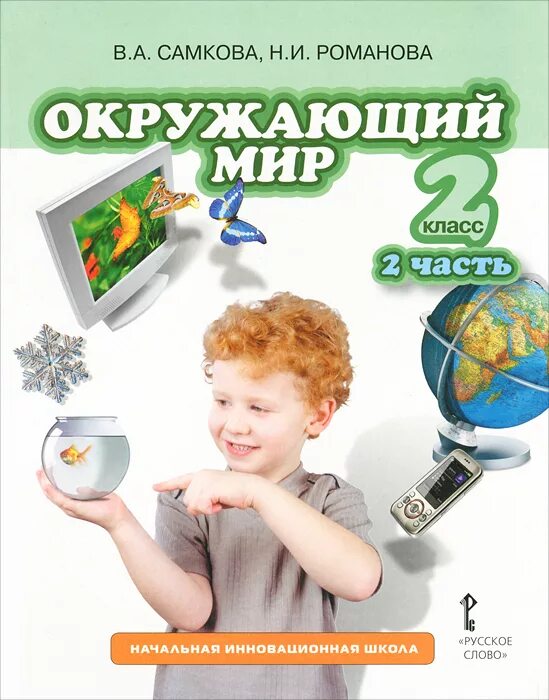 В.А. САМКОВА, Н.И. РОМАНОВА

ОКРУЖАЮЩИЙ МИР

2 класс

2 часть

НАЧАЛЬНАЯ ИННОВАЦИОННАЯ ШКОЛА

«РУССКОЕ СЛОВО»